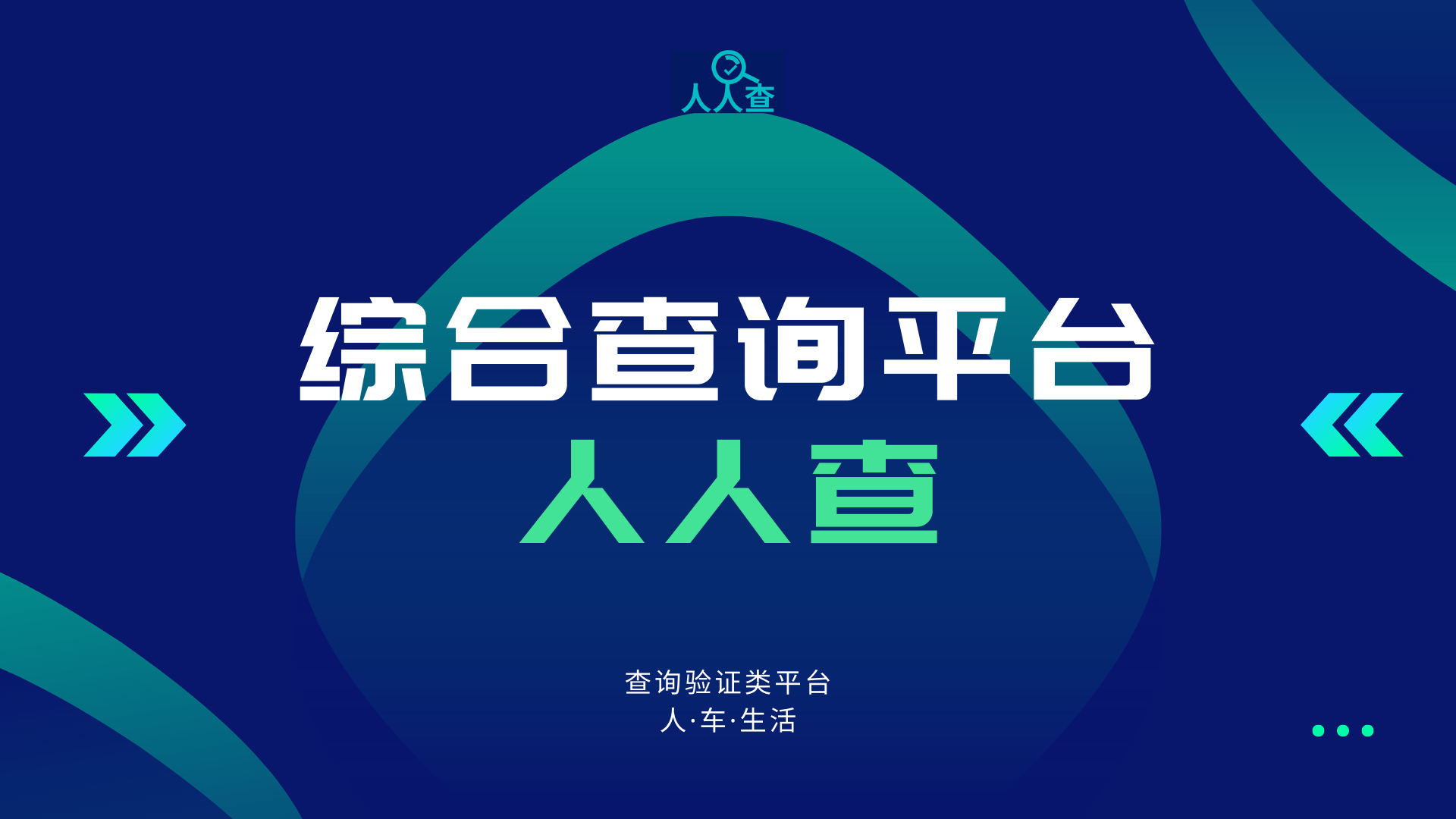 人人查

综合查询平台
人人查

查询验证类平台
人·车·生活